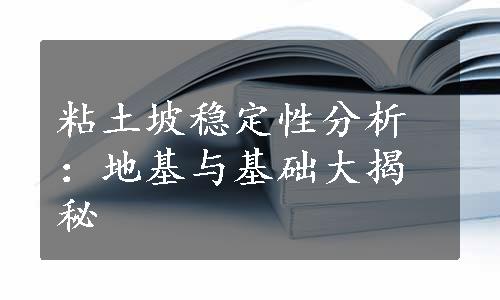 粘土坡稳定性分析：地基与基础大揭秘